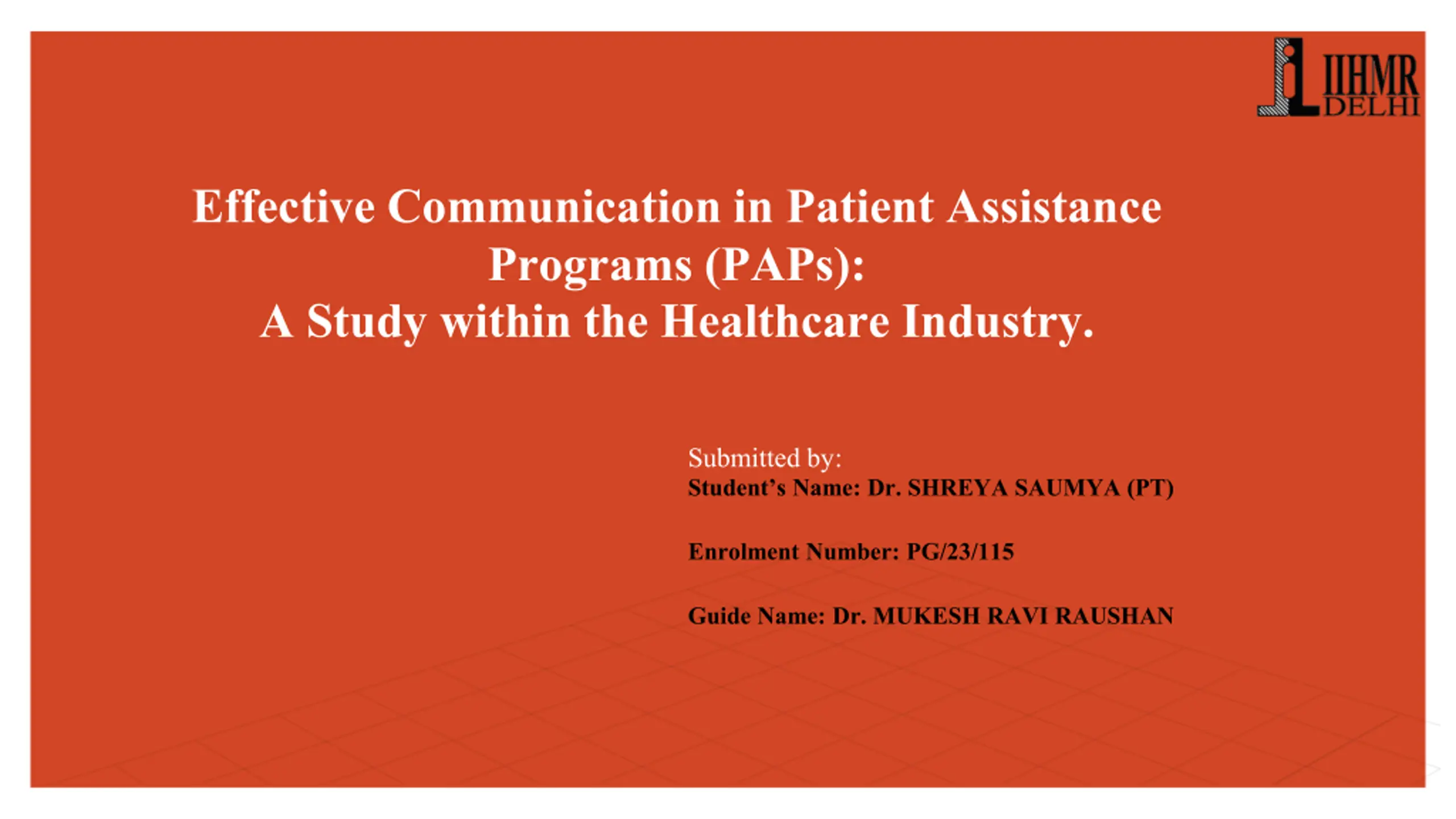 IIHMR
DELHI

Effective Communication in Patient Assistance Programs (PAPs):
A Study within the Healthcare Industry.

Submitted by:
Student's Name: Dr. SHREYA SAUMYA (PT)

Enrolment Number: PG/23/115

Guide Name: Dr. MUKESH RAVI RAUSHAN